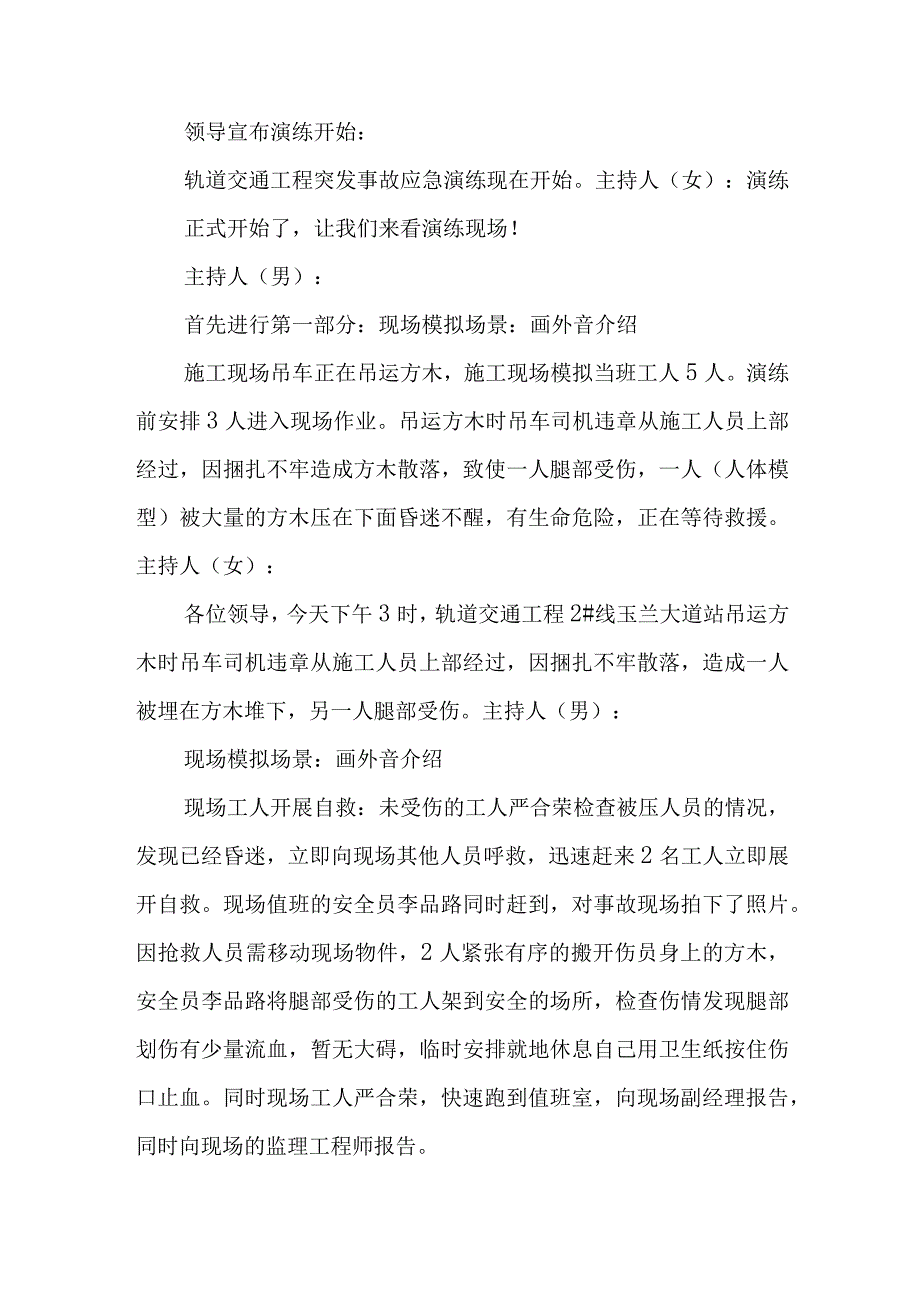 领导宣布演练开始：

轨道交通工程突发事故应急演练现在开始。主持人（女）：演练正式开始了，让我们来看演练现场！

主持人（男）：

首先进行第一部分：现场模拟场景：画外音介绍

施工现场吊车正在吊运方木，施工现场模拟当班工人5人。演练前安排3人进入现场作业。吊运方木时吊车司机违章从施工人员上部经过，因捆扎不牢造成方木散落，致使一人腿部受伤，一人（人体模型）被大量的方木压在下面昏迷不醒，有生命危险，正在等待救援。主持人（女）：

各位领导，今天下午3时，轨道交通工程2#线玉兰大道站吊运方木时吊车司机违章从施工人员上部经过，因捆扎不牢散落，造成一人被埋在方木堆下，另一人腿部受伤。主持人（男）：

现场模拟场景：画外音介绍

现场工人开展自救：未受伤的工人严合荣检查被压人员的情况，发现已经昏迷，立即向现场其他人员呼救，迅速赶来2名工人立即展开自救。现场值班的安全员李品路同时赶到，对事故现场拍下了照片。因抢救人员需移动现场物件，2人紧张有序的搬开伤员身上的方木，安全员李品路将腿部受伤的工人架到安全的场所，检查伤情发现腿部划伤有少量流血，暂无大碍，临时安排就地休息自己用卫生纸按住伤口止血。同时现场工人严合荣，快速跑到值班室，向现场副经理报告，同时向现场的监理工程师报告。